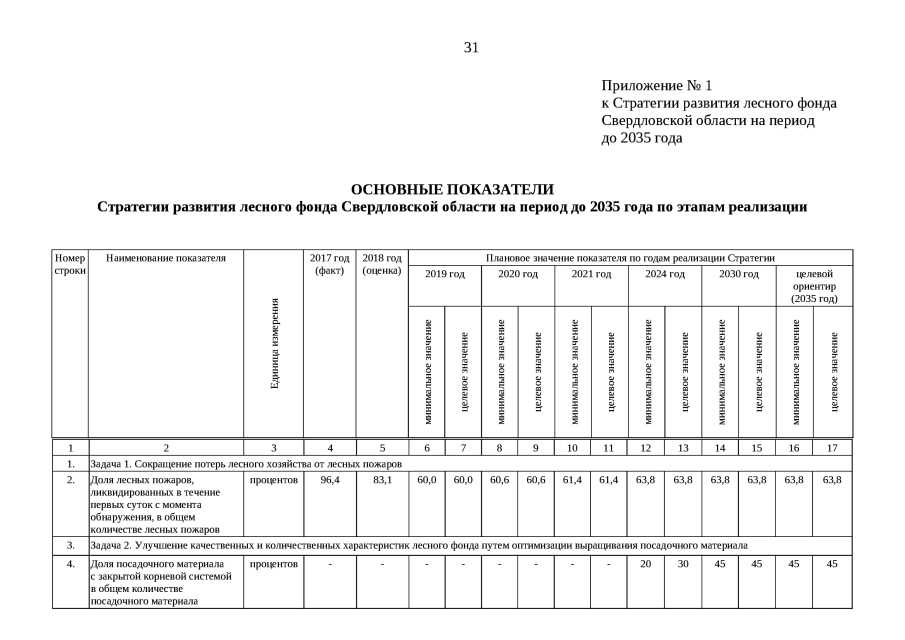 31

Приложение № 1
к Стратегии развития лесного фонда Свердловской области на период до 2035 года

ОСНОВНЫЕ ПОКАЗАТЕЛИ
Стратегии развития лесного фонда Свердловской области на период до 2035 года по этапам реализации

| Номер строки | Наименование показателя | Единица измерения | 2017 год (факт) | 2018 год (оценка) | Плановое значение показателя по годам реализации Стратегии | | | | | | | | | | | |
|---|---|---|---|---|---|---|---|---|---|---|---|---|---|---|---|---|
| | | | | | 2019 год | | 2020 год | | 2021 год | | 2024 год | | 2030 год | | целевой ориентир (2035 год) | |
| | | | | | минимальное значение | целевое значение | минимальное значение | целевое значение | минимальное значение | целевое значение | минимальное значение | целевое значение | минимальное значение | целевое значение | минимальное значение | целевое значение |
| 1 | 2 | 3 | 4 | 5 | 6 | 7 | 8 | 9 | 10 | 11 | 12 | 13 | 14 | 15 | 16 | 17 |
| 1. | Задача 1. Сокращение потерь лесного хозяйства от лесных пожаров | | | | | | | | | | | | | | | |
| 2. | Доля лесных пожаров, ликвидированных в течение первых суток с момента обнаружения, в общем количестве лесных пожаров | процентов | 96,4 | 83,1 | 60,0 | 60,0 | 60,6 | 60,6 | 61,4 | 61,4 | 63,8 | 63,8 | 63,8 | 63,8 | 63,8 | 63,8 |
| 3. | Задача 2. Улучшение качественных и количественных характеристик лесного фонда путем оптимизации выращивания посадочного материала | | | | | | | | | | | | | | | |
| 4. | Доля посадочного материала с закрытой корневой системой в общем количестве посадочного материала | процентов | - | - | - | - | - | - | - | - | 20 | 30 | 45 | 45 | 45 | 45 |